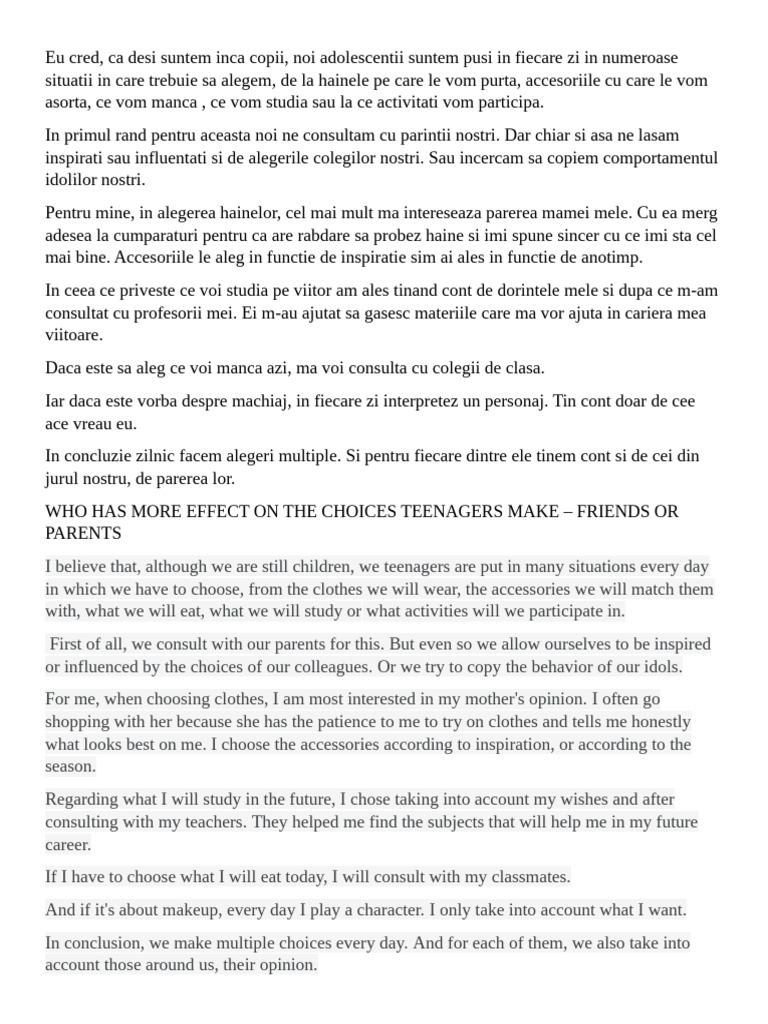 Eu cred, ca desi suntem inca copii, noi adolescentii suntem pusi in fiecare zi in numeroase situatii in care trebuie sa alegem, de la hainele pe care le vom purta, accesoriile cu care le vom asorta, ce vom manca , ce vom studia sau la ce activitati vom participa.

In primul rand pentru aceasta noi ne consultam cu parintii nostri. Dar chiar si asa ne lasam inspirati sau influentati si de alegerile colegilor nostri. Sau incercam sa copiem comportamentul idolilor nostri.

Pentru mine, in alegerea hainelor, cel mai mult ma intereseaza parerea mamei mele. Cu ea merg adesea la cumparaturi pentru ca are rabdare sa probez haine si imi spune sincer cu ce imi sta cel mai bine. Accesoriile le aleg in functie de inspiratie sim ai ales in functie de anotimp.

In ceea ce priveste ce voi studia pe viitor am ales tinand cont de dorintele mele si dupa ce m-am consultat cu profesorii mei. Ei m-au ajutat sa gasesc materiile care ma vor ajuta in cariera mea viitoare.

Daca este sa aleg ce voi manca azi, ma voi consulta cu colegii de clasa.

Iar daca este vorba despre machiaj, in fiecare zi interpretez un personaj. Tin cont doar de cee ace vreau eu.

In concluzie zilnic facem alegeri multiple. Si pentru fiecare dintre ele tinem cont si de cei din jurul nostru, de parerea lor.

WHO HAS MORE EFFECT ON THE CHOICES TEENAGERS MAKE – FRIENDS OR PARENTS

I believe that, although we are still children, we teenagers are put in many situations every day in which we have to choose, from the clothes we will wear, the accessories we will match them with, what we will eat, what we will study or what activities will we participate in.

First of all, we consult with our parents for this. But even so we allow ourselves to be inspired or influenced by the choices of our colleagues. Or we try to copy the behavior of our idols.

For me, when choosing clothes, I am most interested in my mother's opinion. I often go shopping with her because she has the patience to me to try on clothes and tells me honestly what looks best on me. I choose the accessories according to inspiration, or according to the season.

Regarding what I will study in the future, I chose taking into account my wishes and after consulting with my teachers. They helped me find the subjects that will help me in my future career.

If I have to choose what I will eat today, I will consult with my classmates.

And if it's about makeup, every day I play a character. I only take into account what I want.

In conclusion, we make multiple choices every day. And for each of them, we also take into account those around us, their opinion.